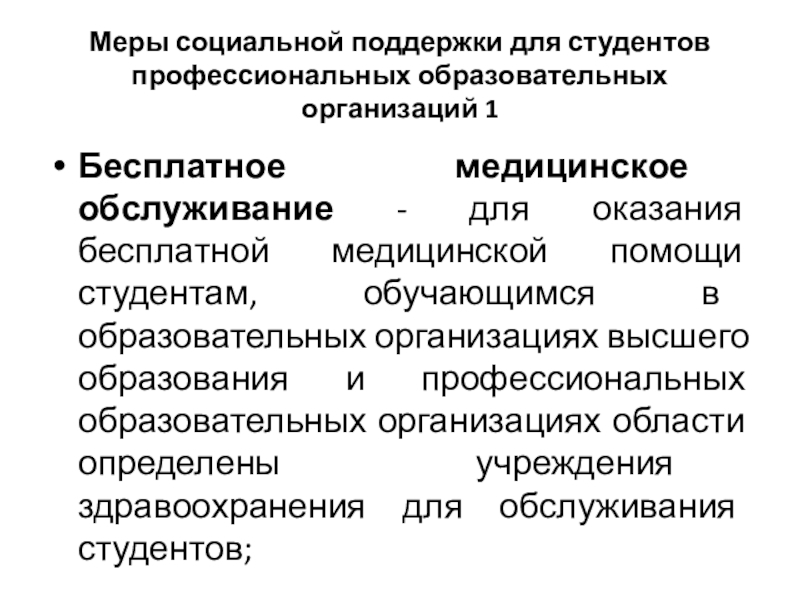 Меры социальной поддержки для студентов профессиональных образовательных организаций 1

• Бесплатное медицинское обслуживание - для оказания бесплатной медицинской помощи студентам, обучающимся в образовательных организациях высшего образования и профессиональных образовательных организациях области определены учреждения здравоохранения для обслуживания студентов;